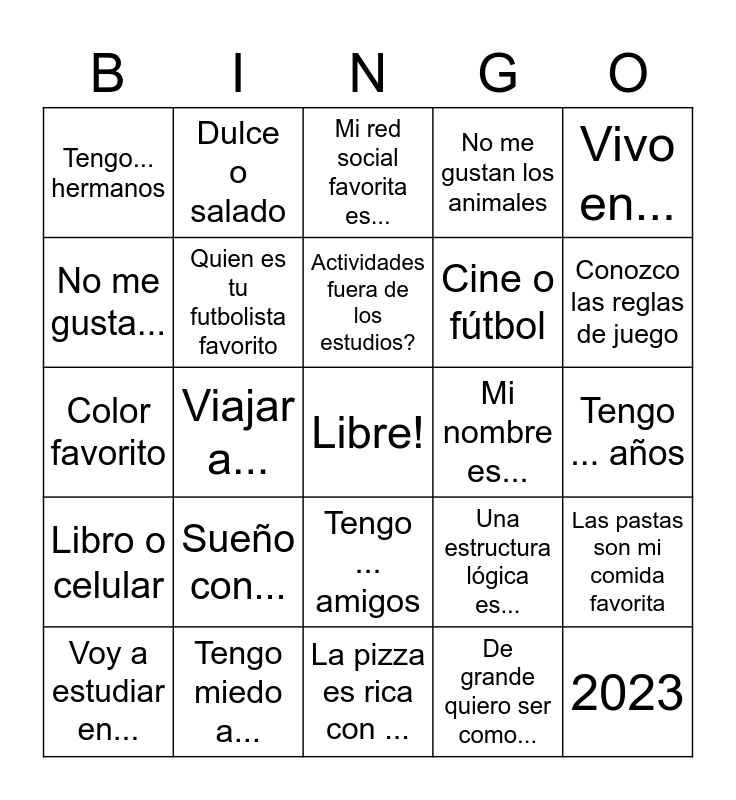 | B | I | N | G | O |
|---|---|---|---|---|
| Tengo... hermanos | Dulce o salado | Mi red social favorita es... | No me gustan los animales | Vivo en... |
| No me gusta... | Quien es tu futbolista favorito | Actividades fuera de los estudios? | Cine o fútbol | Conozco las reglas de juego |
| Color favorito | Viajar a... | Libre! | Mi nombre es... | Tengo ... años |
| Libro o celular | Sueño con... | Tengo ... amigos | Una estructura lógica es... | Las pastas son mi comida favorita |
| Voy a estudiar en... | Tengo miedo a... | La pizza es rica con ... | De grande quiero ser como... | 2023 |